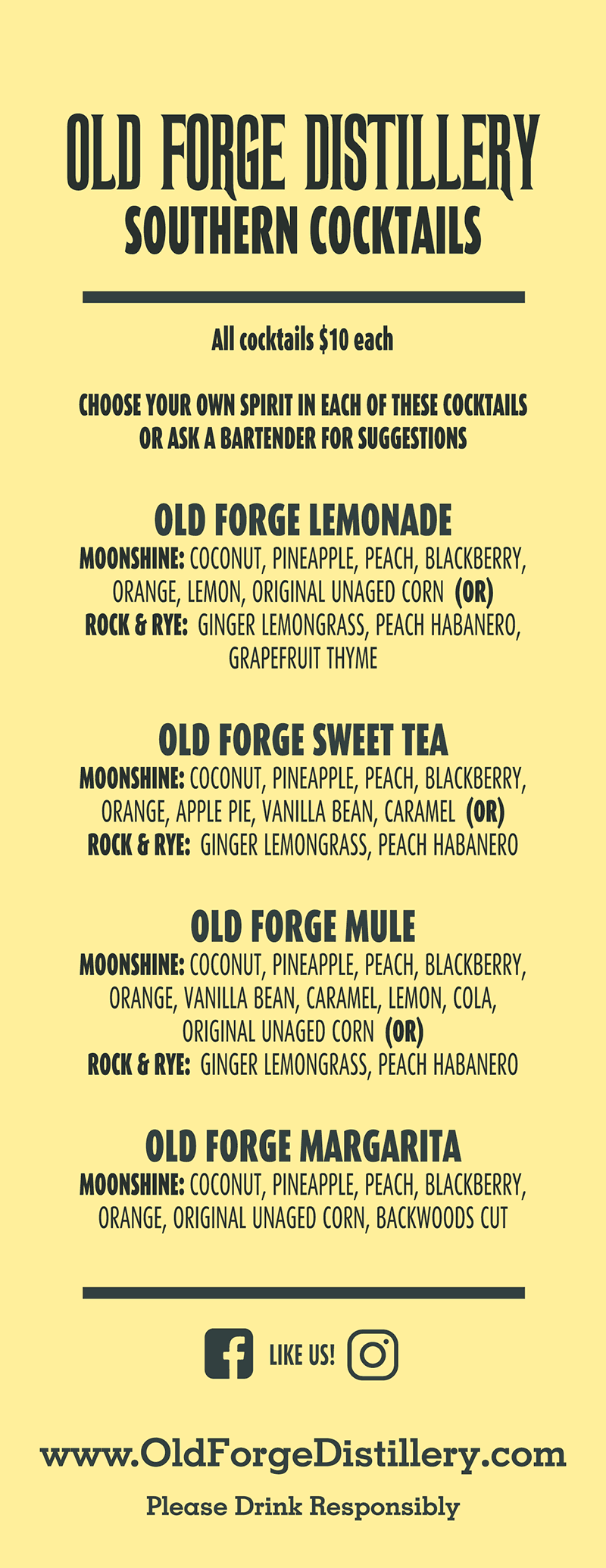 OLD FORGE DISTILLERY
SOUTHERN COCKTAILS

All cocktails $10 each

CHOOSE YOUR OWN SPIRIT IN EACH OF THESE COCKTAILS OR ASK A BARTENDER FOR SUGGESTIONS

OLD FORGE LEMONADE
MOONSHINE: COCONUT, PINEAPPLE, PEACH, BLACKBERRY, ORANGE, LEMON, ORIGINAL UNAGED CORN (OR)
ROCK & RYE: GINGER LEMONGRASS, PEACH HABANERO, GRAPEFRUIT THYME

OLD FORGE SWEET TEA
MOONSHINE: COCONUT, PINEAPPLE, PEACH, BLACKBERRY, ORANGE, APPLE PIE, VANILLA BEAN, CARAMEL (OR)
ROCK & RYE: GINGER LEMONGRASS, PEACH HABANERO

OLD FORGE MULE
MOONSHINE: COCONUT, PINEAPPLE, PEACH, BLACKBERRY, ORANGE, VANILLA BEAN, CARAMEL, LEMON, COLA, ORIGINAL UNAGED CORN (OR)
ROCK & RYE: GINGER LEMONGRASS, PEACH HABANERO

OLD FORGE MARGARITA
MOONSHINE: COCONUT, PINEAPPLE, PEACH, BLACKBERRY, ORANGE, ORIGINAL UNAGED CORN, BACKWOODS CUT

LIKE US!

www.OldForgeDistillery.com

Please Drink Responsibly